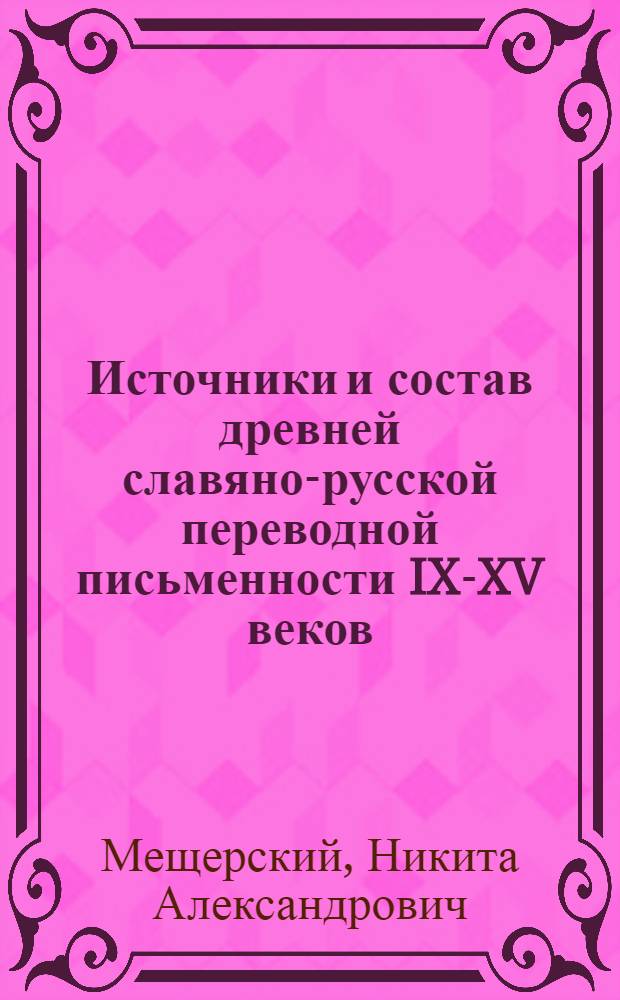 Источники и состав древней славяно-русской переводной письменности IX-XV веков

Мещерский, Никита Александрович